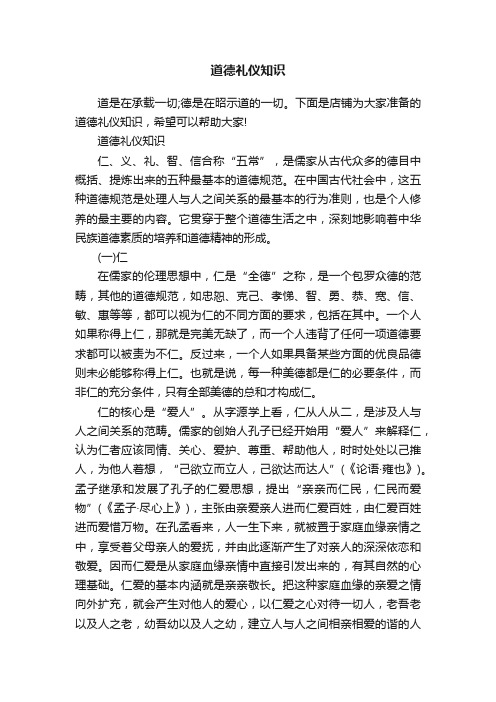 道德礼仪知识

道是在承载一切;德是在昭示道的一切。下面是店铺为大家准备的道德礼仪知识，希望可以帮助大家!

道德礼仪知识

仁、义、礼、智、信合称“五常”，是儒家从古代众多的德目中概括、提炼出来的五种最基本的道德规范。在中国古代社会中，这五种道德规范是处理人与人之间关系的最基本的行为准则，也是个人修养的最主要的内容。它贯穿于整个道德生活之中，深刻地影响着中华民族道德素质的培养和道德精神的形成。

(一)仁

在儒家的伦理思想中，仁是“全德”之称，是一个包罗众德的范畴，其他的道德规范，如忠恕、克己、孝悌、智、勇、恭、宽、信、敏、惠等等，都可以视为仁的不同方面的要求，包括在其中。一个人如果称得上仁，那就是完美无缺了，而一个人违背了任何一项道德要求都可以被责为不仁。反过来，一个人如果具备某些方面的优良品德则未必能够称得上仁。也就是说，每一种美德都是仁的必要条件，而非仁的充分条件，只有全部美德的总和才构成仁。

仁的核心是“爱人”。从字源学上看，仁从人从二，是涉及人与人之间关系的范畴。儒家的创始人孔子已经开始用“爱人”来解释仁，认为仁者应该同情、关心、爱护、尊重、帮助他人，时时处处以己推人，为他人着想，“己欲立而立人，己欲达而达人”(《论语·雍也》)。孟子继承和发展了孔子的仁爱思想，提出“亲亲而仁民，仁民而爱物”(《孟子·尽心上》)，主张由亲爱亲人进而仁爱百姓，由仁爱百姓进而爱惜万物。在孔孟看来，人一生下来，就被置于家庭血缘亲情之中，享受着父母亲人的爱抚，并由此逐渐产生了对亲人的深深依恋和敬爱。因而仁爱是从家庭血缘亲情中直接引发出来的，有其自然的心理基础。仁爱的基本内涵就是亲亲敬长。把这种家庭血缘的亲爱之情向外扩充，就会产生对他人的爱心，以仁爱之心对待一切人，老吾老以及人之老，幼吾幼以及人之幼，建立人与人之间相亲相爱的谐的人